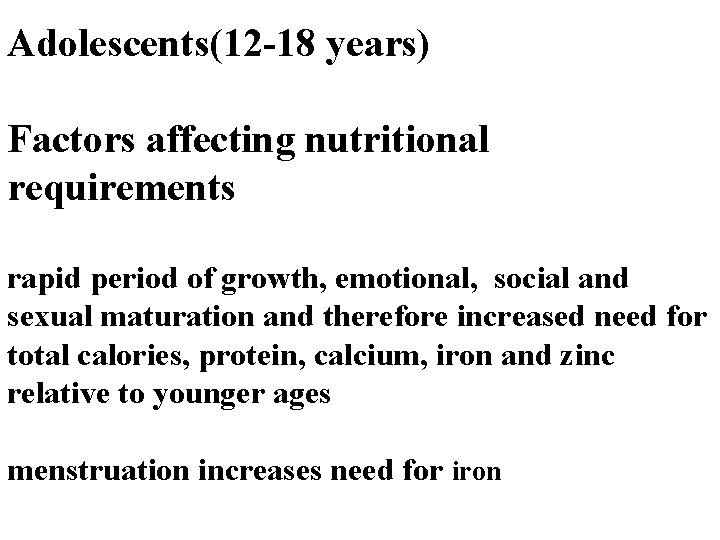 Adolescents(12-18 years)

Factors affecting nutritional requirements

rapid period of growth, emotional, social and sexual maturation and therefore increased need for total calories, protein, calcium, iron and zinc relative to younger ages

menstruation increases need for iron